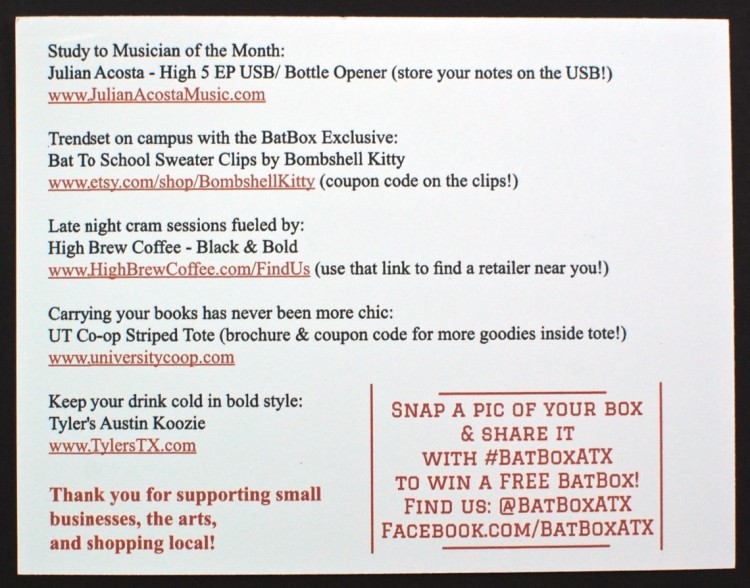 Study to Musician of the Month:
Julian Acosta - High 5 EP USB/ Bottle Opener (store your notes on the USB!)
www.JulianAcostaMusic.com

Trendset on campus with the BatBox Exclusive:
Bat To School Sweater Clips by Bombshell Kitty
www.etsy.com/shop/BombshellKitty (coupon code on the clips!)

Late night cram sessions fueled by:
High Brew Coffee - Black & Bold
www.HighBrewCoffee.com/FindUs (use that link to find a retailer near you!)

Carrying your books has never been more chic:
UT Co-op Striped Tote (brochure & coupon code for more goodies inside tote!)
www.universitycoop.com

Keep your drink cold in bold style:
Tyler's Austin Koozie
www.TylersTX.com

Thank you for supporting small businesses, the arts, and shopping local!

SNAP A PIC OF YOUR BOX
& SHARE IT
WITH #BATBOXATX
TO WIN A FREE BATBOX!
FIND US: @BATBOXATX
FACEBOOK.COM/BATBOXATX